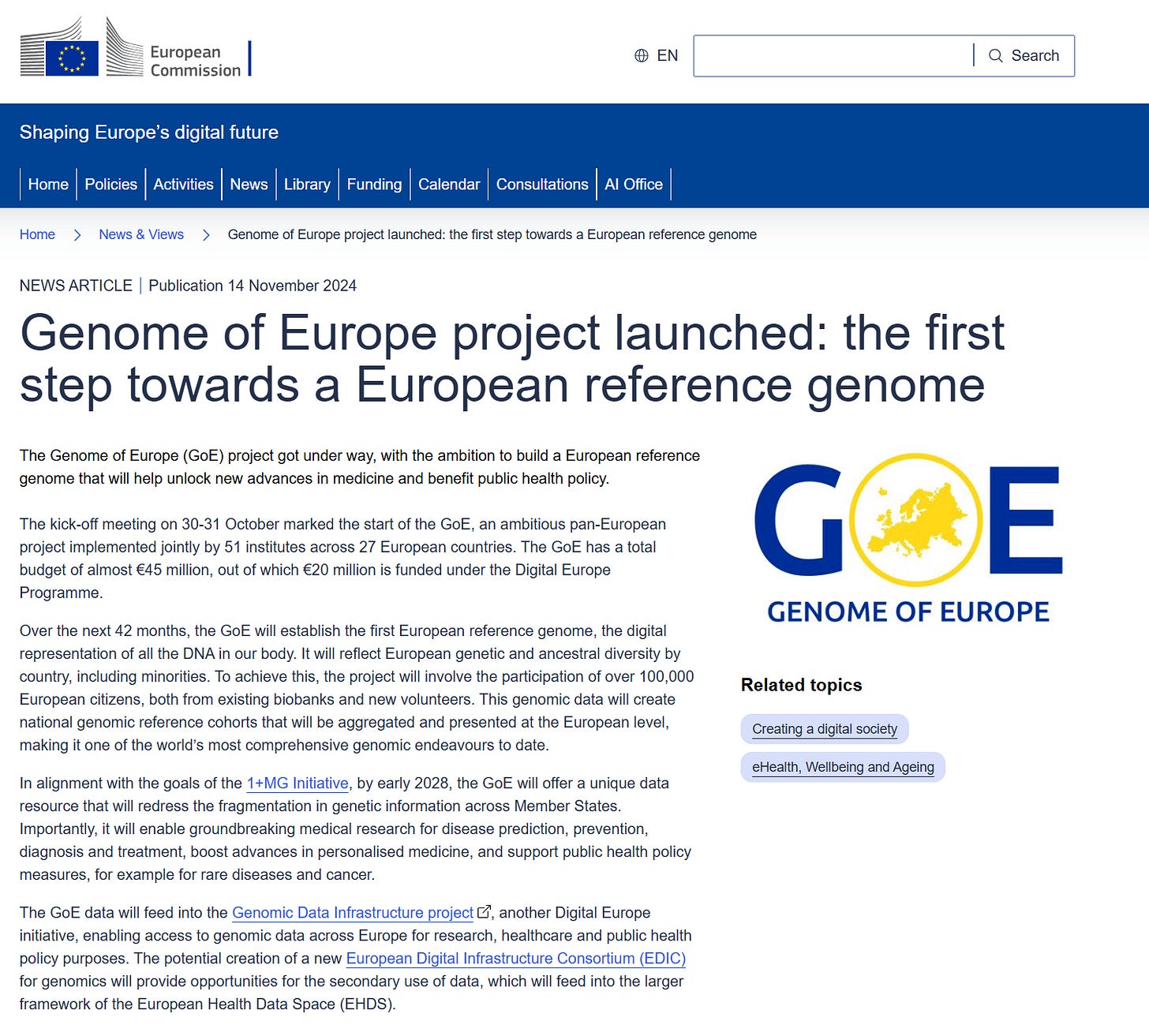 European Commission

EN

Search

Shaping Europe's digital future

Home | Policies | Activities | News | Library | Funding | Calendar | Consultations | AI Office

Home > News & Views > Genome of Europe project launched: the first step towards a European reference genome

NEWS ARTICLE | Publication 14 November 2024

Genome of Europe project launched: the first step towards a European reference genome

The Genome of Europe (GoE) project got under way, with the ambition to build a European reference genome that will help unlock new advances in medicine and benefit public health policy.

The kick-off meeting on 30-31 October marked the start of the GoE, an ambitious pan-European project implemented jointly by 51 institutes across 27 European countries. The GoE has a total budget of almost €45 million, out of which €20 million is funded under the Digital Europe Programme.

Over the next 42 months, the GoE will establish the first European reference genome, the digital representation of all the DNA in our body. It will reflect European genetic and ancestral diversity by country, including minorities. To achieve this, the project will involve the participation of over 100,000 European citizens, both from existing biobanks and new volunteers. This genomic data will create national genomic reference cohorts that will be aggregated and presented at the European level, making it one of the world's most comprehensive genomic endeavours to date.

In alignment with the goals of the 1+MG Initiative, by early 2028, the GoE will offer a unique data resource that will redress the fragmentation in genetic information across Member States. Importantly, it will enable groundbreaking medical research for disease prediction, prevention, diagnosis and treatment, boost advances in personalised medicine, and support public health policy measures, for example for rare diseases and cancer.

The GoE data will feed into the Genomic Data Infrastructure project, another Digital Europe initiative, enabling access to genomic data across Europe for research, healthcare and public health policy purposes. The potential creation of a new European Digital Infrastructure Consortium (EDIC) for genomics will provide opportunities for the secondary use of data, which will feed into the larger framework of the European Health Data Space (EHDS).

GOE
GENOME OF EUROPE

Related topics

Creating a digital society

eHealth, Wellbeing and Ageing